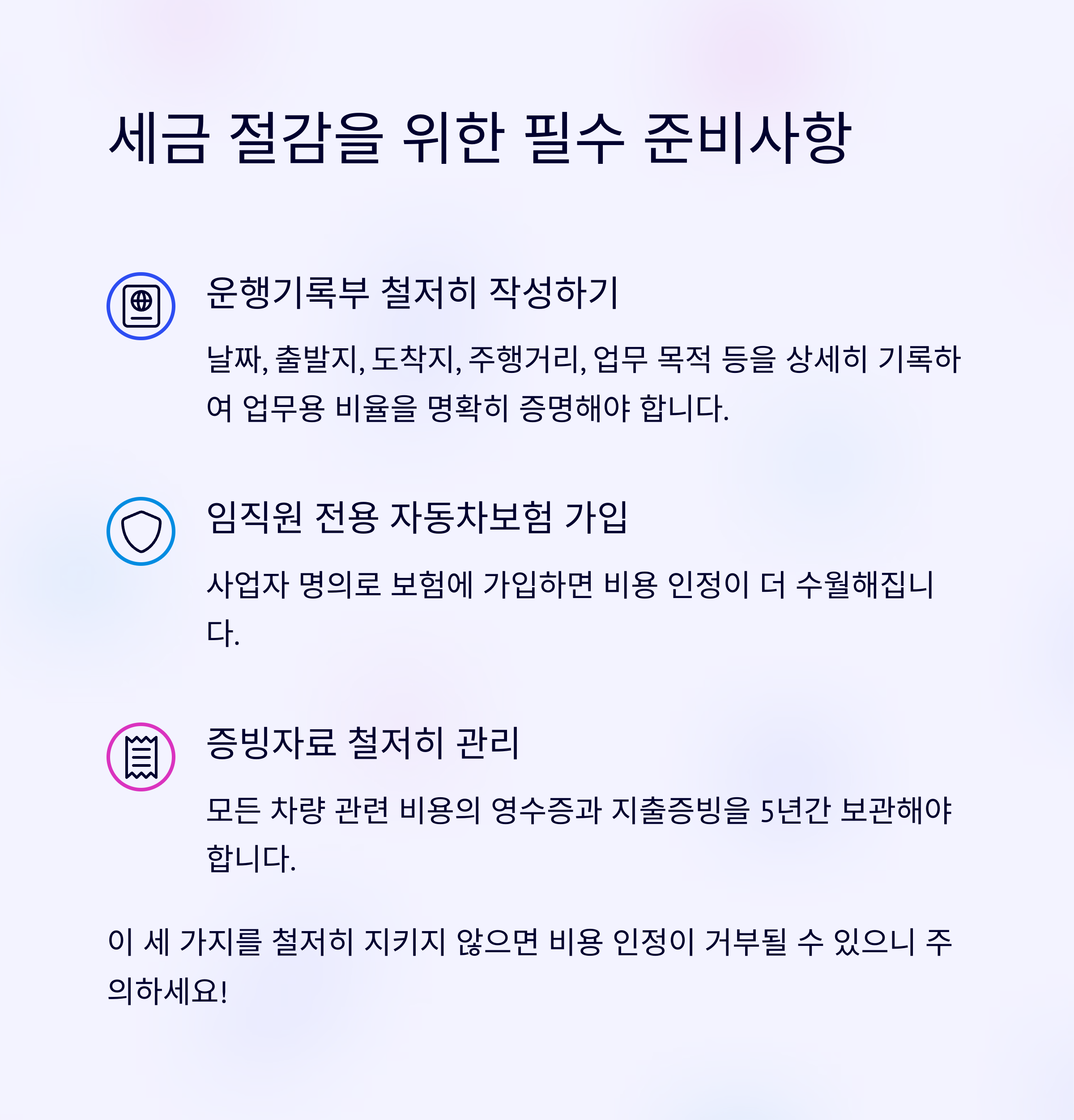 세금 절감을 위한 필수 준비사항

운행기록부 철저히 작성하기

날짜, 출발지, 도착지, 주행거리, 업무 목적 등을 상세히 기록하여 업무용 비율을 명확히 증명해야 합니다.

임직원 전용 자동차보험 가입

사업자 명의로 보험에 가입하면 비용 인정이 더 수월해집니다.

증빙자료 철저히 관리

모든 차량 관련 비용의 영수증과 지출증빙을 5년간 보관해야 합니다.

이 세 가지를 철저히 지키지 않으면 비용 인정이 거부될 수 있으니 주의하세요!